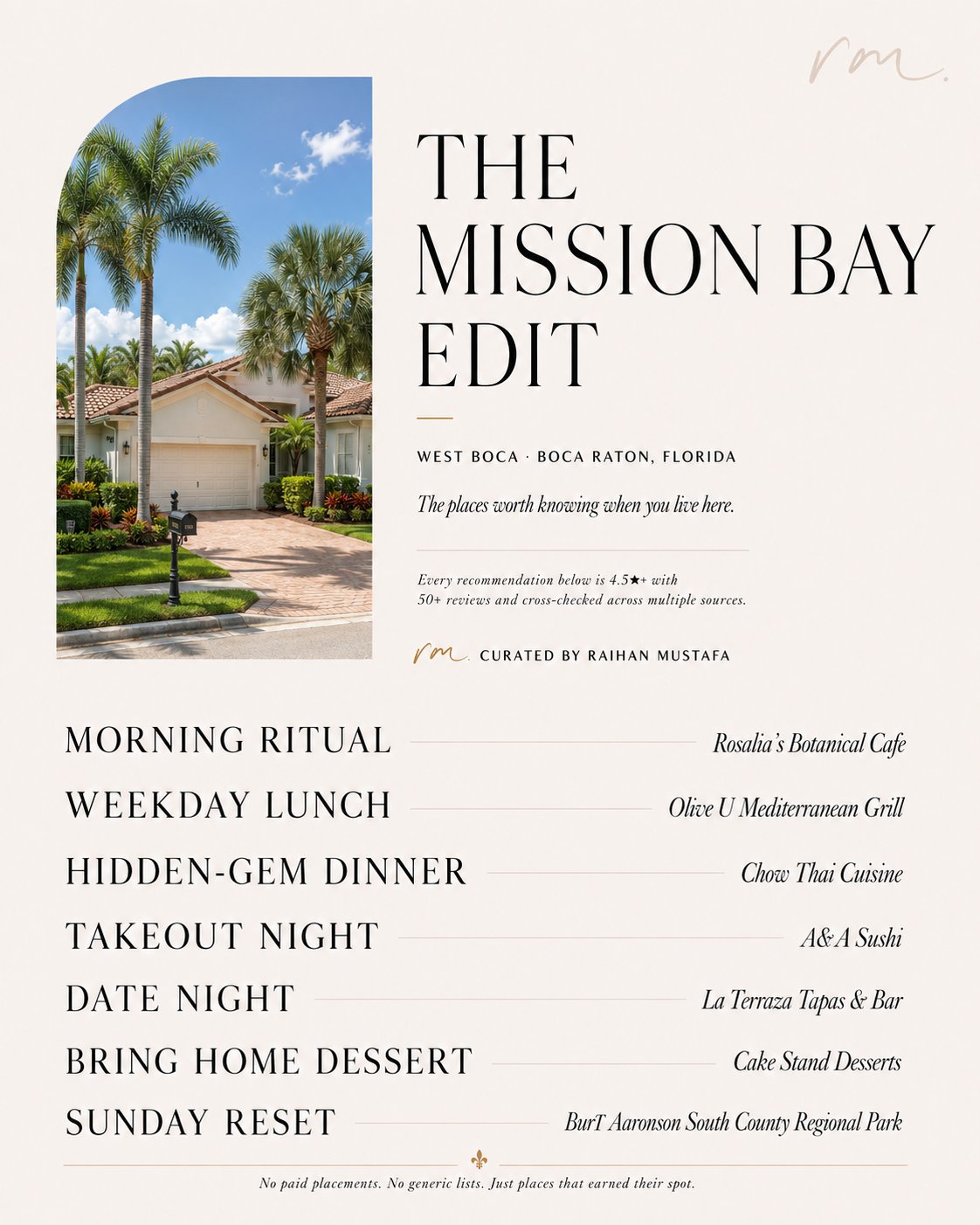 rm.

THE MISSION BAY EDIT

WEST BOCA · BOCA RATON, FLORIDA

The places worth knowing when you live here.

Every recommendation below is 4.5★+ with 50+ reviews and cross-checked across multiple sources.

rm. CURATED BY RAIHAN MUSTAFA

MORNING RITUAL Rosalia's Botanical Cafe

WEEKDAY LUNCH Olive U Mediterranean Grill

HIDDEN-GEM DINNER Chow Thai Cuisine

TAKEOUT NIGHT A&A Sushi

DATE NIGHT La Terraza Tapas & Bar

BRING HOME DESSERT Cake Stand Desserts

SUNDAY RESET BurT Aaronson South County Regional Park

No paid placements. No generic lists. Just places that earned their spot.